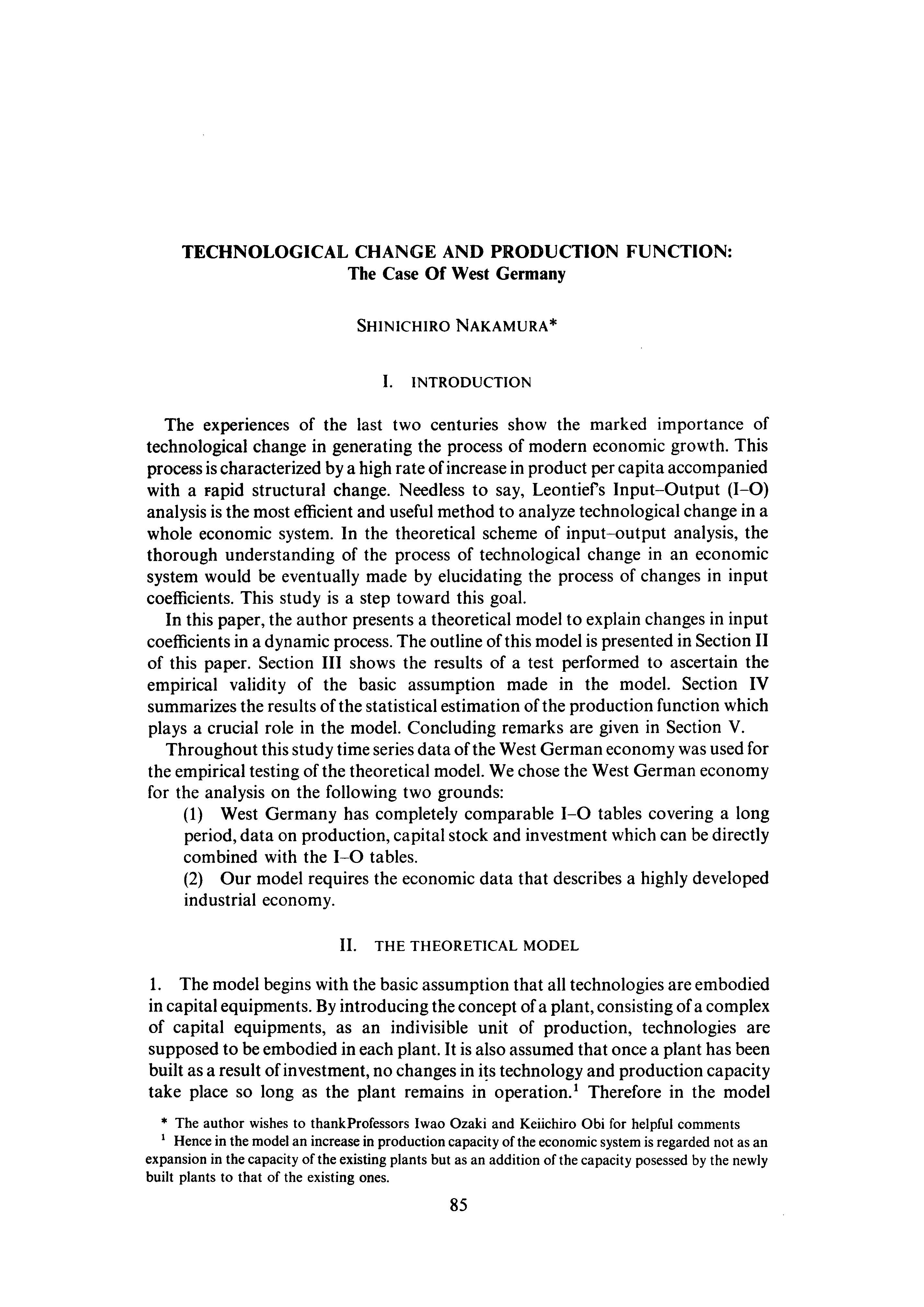 TECHNOLOGICAL CHANGE AND PRODUCTION FUNCTION:
The Case Of West Germany

SHINICHIRO NAKAMURA*

I. INTRODUCTION

The experiences of the last two centuries show the marked importance of technological change in generating the process of modern economic growth. This process is characterized by a high rate of increase in product per capita accompanied with a rapid structural change. Needless to say, Leontief's Input–Output (I–O) analysis is the most efficient and useful method to analyze technological change in a whole economic system. In the theoretical scheme of input–output analysis, the thorough understanding of the process of technological change in an economic system would be eventually made by elucidating the process of changes in input coefficients. This study is a step toward this goal.

In this paper, the author presents a theoretical model to explain changes in input coefficients in a dynamic process. The outline of this model is presented in Section II of this paper. Section III shows the results of a test performed to ascertain the empirical validity of the basic assumption made in the model. Section IV summarizes the results of the statistical estimation of the production function which plays a crucial role in the model. Concluding remarks are given in Section V.

Throughout this study time series data of the West German economy was used for the empirical testing of the theoretical model. We chose the West German economy for the analysis on the following two grounds:

(1) West Germany has completely comparable I–O tables covering a long period, data on production, capital stock and investment which can be directly combined with the I–O tables.

(2) Our model requires the economic data that describes a highly developed industrial economy.

II. THE THEORETICAL MODEL

1. The model begins with the basic assumption that all technologies are embodied in capital equipments. By introducing the concept of a plant, consisting of a complex of capital equipments, as an indivisible unit of production, technologies are supposed to be embodied in each plant. It is also assumed that once a plant has been built as a result of investment, no changes in its technology and production capacity take place so long as the plant remains in operation.$^1$ Therefore in the model

* The author wishes to thankProfessors Iwao Ozaki and Keiichiro Obi for helpful comments

$^1$ Hence in the model an increase in production capacity of the economic system is regarded not as an expansion in the capacity of the existing plants but as an addition of the capacity posessed by the newly built plants to that of the existing ones.

85